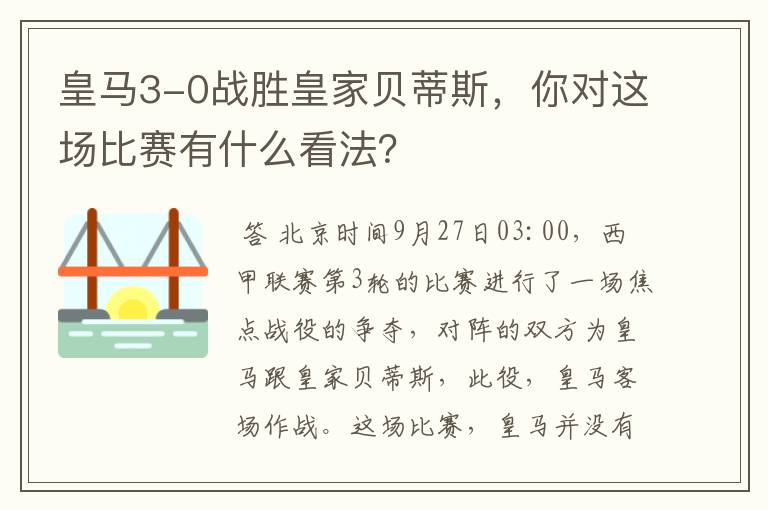 皇马3-0战胜皇家贝蒂斯，你对这场比赛有什么看法？

答 北京时间9月27日03:00，西甲联赛第3轮的比赛进行了一场焦点战役的争夺，对阵的双方为皇马跟皇家贝蒂斯，此役，皇马客场作战。这场比赛，皇马并没有